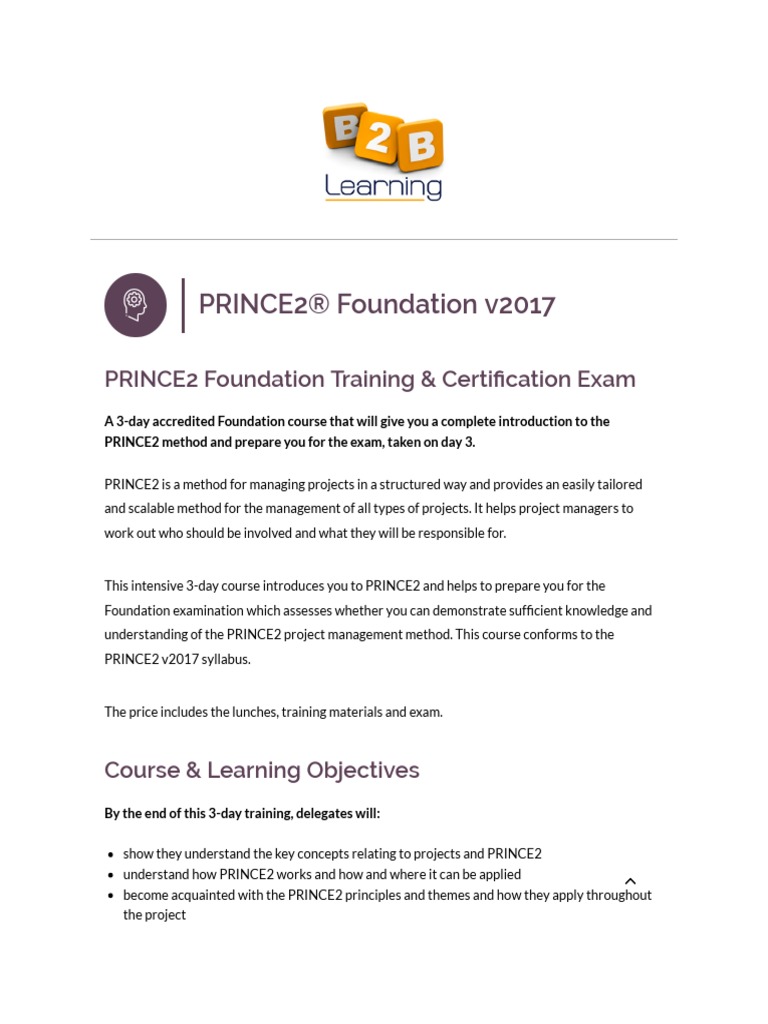 B2B
Learning

PRINCE2® Foundation v2017

PRINCE2 Foundation Training & Certification Exam

A 3-day accredited Foundation course that will give you a complete introduction to the PRINCE2 method and prepare you for the exam, taken on day 3.

PRINCE2 is a method for managing projects in a structured way and provides an easily tailored and scalable method for the management of all types of projects. It helps project managers to work out who should be involved and what they will be responsible for.

This intensive 3-day course introduces you to PRINCE2 and helps to prepare you for the Foundation examination which assesses whether you can demonstrate sufficient knowledge and understanding of the PRINCE2 project management method. This course conforms to the PRINCE2 v2017 syllabus.

The price includes the lunches, training materials and exam.

Course & Learning Objectives

By the end of this 3-day training, delegates will:

- show they understand the key concepts relating to projects and PRINCE2
- understand how PRINCE2 works and how and where it can be applied
- become acquainted with the PRINCE2 principles and themes and how they apply throughout the project